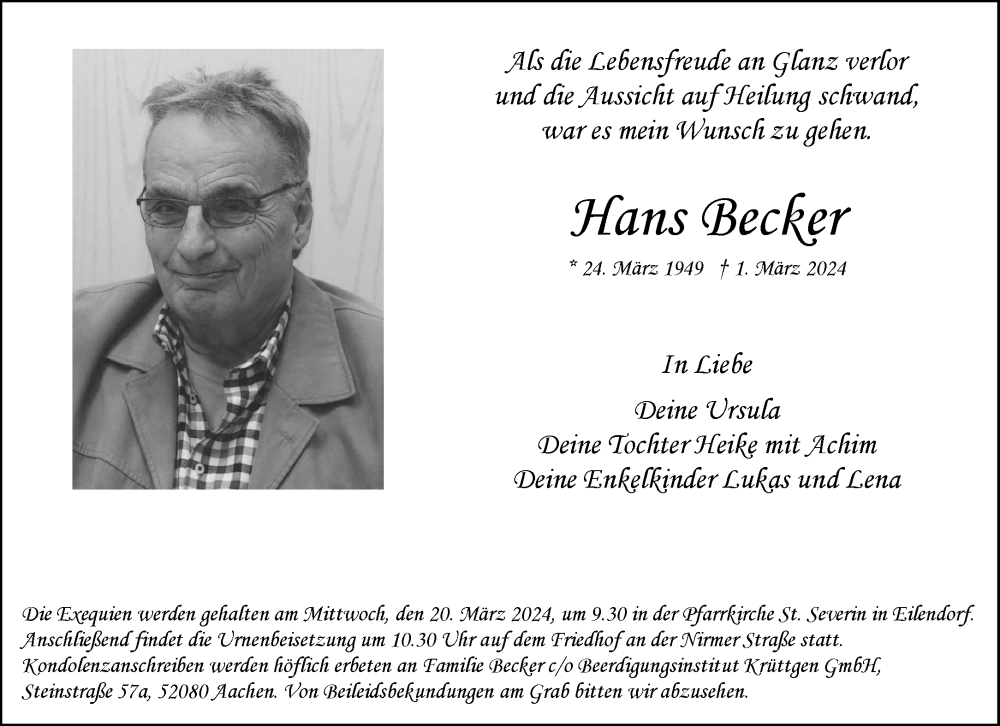 Als die Lebensfreude an Glanz verlor
und die Aussicht auf Heilung schwand,
war es mein Wunsch zu gehen.

Hans Becker

* 24. März 1949 † 1. März 2024

In Liebe

Deine Ursula
Deine Tochter Heike mit Achim
Deine Enkelkinder Lukas und Lena

Die Exequien werden gehalten am Mittwoch, den 20. März 2024, um 9.30 in der Pfarrkirche St. Severin in Eilendorf. Anschließend findet die Urnenbeisetzung um 10.30 Uhr auf dem Friedhof an der Nirmer Straße statt. Kondolenzanschreiben werden höflich erbeten an Familie Becker c/o Beerdigungsinstitut Krüttgen GmbH, Steinstraße 57a, 52080 Aachen. Von Beileidsbekundungen am Grab bitten wir abzusehen.